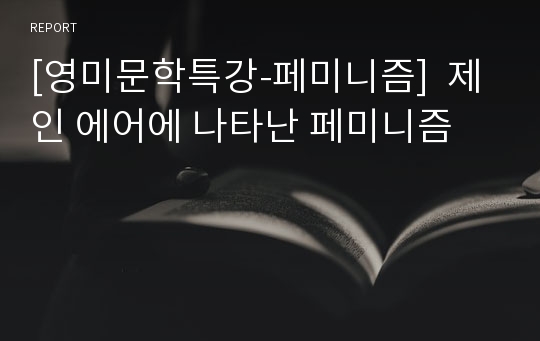 REPORT

[영미문학특강-페미니즘] 제인 에어에 나타난 페미니즘